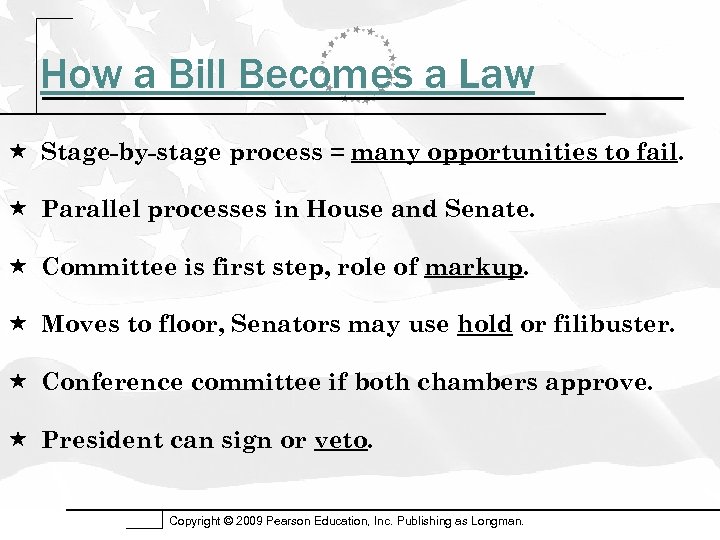 How a Bill Becomes a Law

★ Stage-by-stage process = many opportunities to fail.

★ Parallel processes in House and Senate.

★ Committee is first step, role of markup.

★ Moves to floor, Senators may use hold or filibuster.

★ Conference committee if both chambers approve.

★ President can sign or veto.

Copyright © 2009 Pearson Education, Inc. Publishing as Longman.